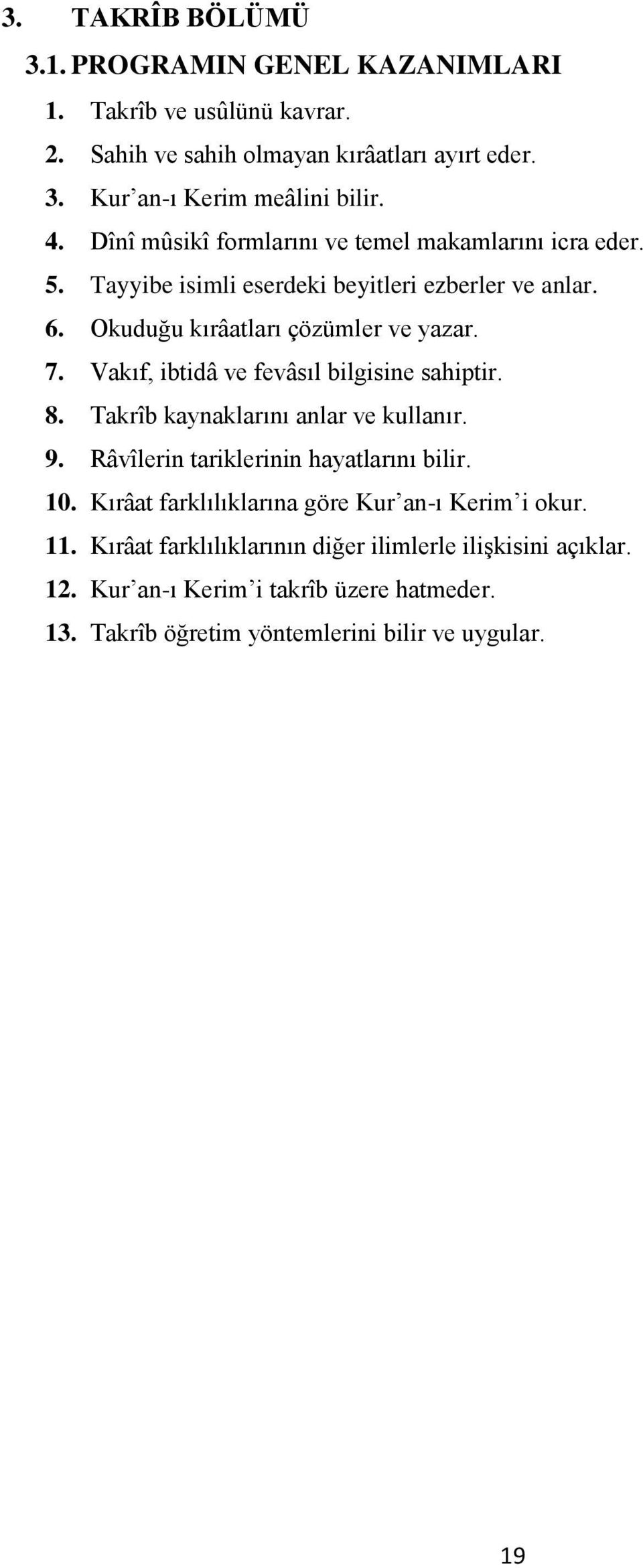 3. TAKRÎB BÖLÜMÜ

3.1. PROGRAMIN GENEL KAZANIMLARI

1. Takrîb ve usûlünü kavrar.
2. Sahih ve sahih olmayan kırâatları ayırt eder.
3. Kur’an-ı Kerim meâlini bilir.
4. Dînî mûsikî formlarını ve temel makamlarını icra eder.
5. Tayyibe isimli eserdeki beyitleri ezberler ve anlar.
6. Okuduğu kırâatları çözümler ve yazar.
7. Vakıf, ibtidâ ve fevâsıl bilgisine sahiptir.
8. Takrîb kaynaklarını anlar ve kullanır.
9. Râvîlerin tariklerinin hayatlarını bilir.
10. Kırâat farklılıklarına göre Kur’an-ı Kerim’i okur.
11. Kırâat farklılıklarının diğer ilimlerle ilişkisini açıklar.
12. Kur’an-ı Kerim’i takrîb üzere hatmeder.
13. Takrîb öğretim yöntemlerini bilir ve uygular.

19